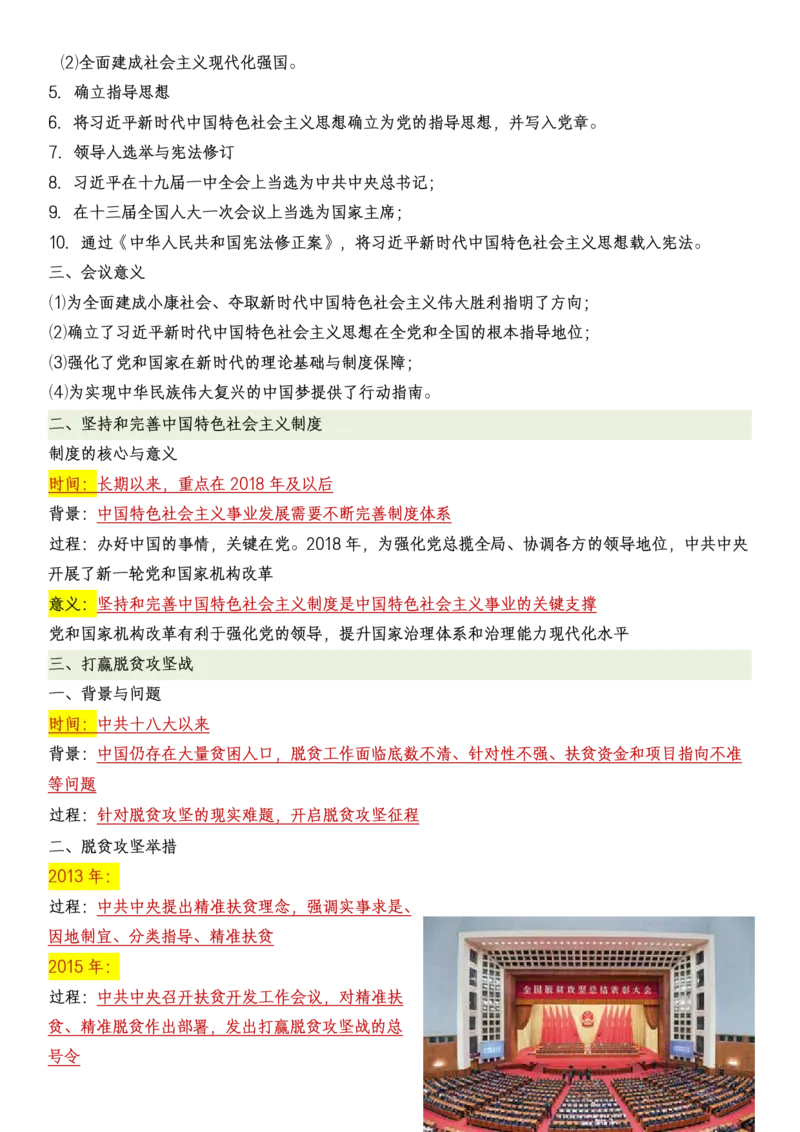 ⑵全面建成社会主义现代化强国。
5. 确立指导思想
6. 将习近平新时代中国特色社会主义思想确立为党的指导思想，并写入党章。
7. 领导人选举与宪法修订
8. 习近平在十九届一中全会上当选为中共中央总书记；
9. 在十三届全国人大一次会议上当选为国家主席；
10. 通过《中华人民共和国宪法修正案》，将习近平新时代中国特色社会主义思想载入宪法。
三、会议意义
⑴为全面建成小康社会、夺取新时代中国特色社会主义伟大胜利指明了方向；
⑵确立了习近平新时代中国特色社会主义思想在全党和全国的根本指导地位；
⑶强化了党和国家在新时代的理论基础与制度保障；
⑷为实现中华民族伟大复兴的中国梦提供了行动指南。
二、坚持和完善中国特色社会主义制度
制度的核心与意义
时间：长期以来，重点在 2018 年及以后
背景：中国特色社会主义事业发展需要不断完善制度体系
过程：办好中国的事情，关键在党。2018 年，为强化党总揽全局、协调各方的领导地位，中共中央开展了新一轮党和国家机构改革
意义：坚持和完善中国特色社会主义制度是中国特色社会主义事业的关键支撑
党和国家机构改革有利于强化党的领导，提升国家治理体系和治理能力现代化水平
三、打赢脱贫攻坚战
一、背景与问题
时间：中共十八大以来
背景：中国仍存在大量贫困人口，脱贫工作面临底数不清、针对性不强、扶贫资金和项目指向不准等问题
过程：针对脱贫攻坚的现实难题，开启脱贫攻坚征程
二、脱贫攻坚举措
2013 年：
过程：中共中央提出精准扶贫理念，强调实事求是、因地制宜、分类指导、精准扶贫
2015 年：
过程：中共中央召开扶贫开发工作会议，对精准扶贫、精准脱贫作出部署，发出打赢脱贫攻坚战的总号令
全国脱贫攻坚总结表彰大会